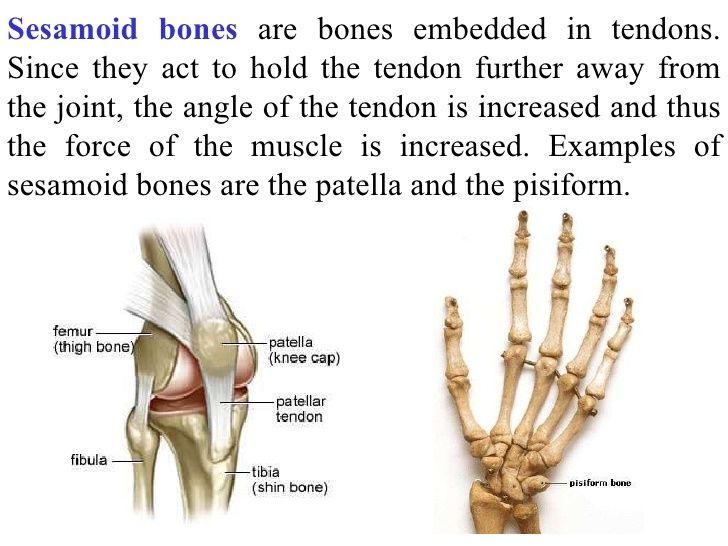 Sesamoid bones are bones embedded in tendons. Since they act to hold the tendon further away from the joint, the angle of the tendon is increased and thus the force of the muscle is increased. Examples of sesamoid bones are the patella and the pisiform.

femur (thigh bone)
patella (knee cap)
patellar tendon
fibula
tibia (shin bone)

pisiform bone